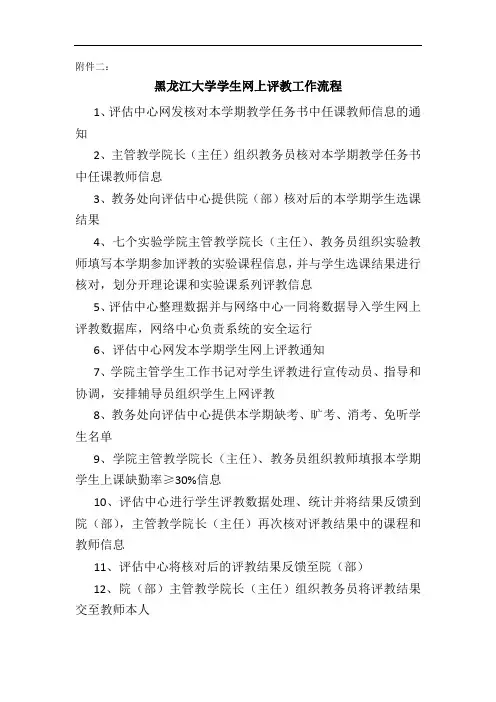 附件二：

黑龙江大学学生网上评教工作流程

1、评估中心网发核对本学期教学任务书中任课教师信息的通知

2、主管教学院长（主任）组织教务员核对本学期教学任务书中任课教师信息

3、教务处向评估中心提供院（部）核对后的本学期学生选课结果

4、七个实验学院主管教学院长（主任）、教务员组织实验教师填写本学期参加评教的实验课程信息，并与学生选课结果进行核对，划分开理论课和实验课系列评教信息

5、评估中心整理数据并与网络中心一同将数据导入学生网上评教数据库，网络中心负责系统的安全运行

6、评估中心网发本学期学生网上评教通知

7、学院主管学生工作书记对学生评教进行宣传动员、指导和协调，安排辅导员组织学生上网评教

8、教务处向评估中心提供本学期缺考、旷考、消考、免听学生名单

9、学院主管教学院长（主任）、教务员组织教师填报本学期学生上课缺勤率≥30%信息

10、评估中心进行学生评教数据处理、统计并将结果反馈到院（部），主管教学院长（主任）再次核对评教结果中的课程和教师信息

11、评估中心将核对后的评教结果反馈至院（部）

12、院（部）主管教学院长（主任）组织教务员将评教结果交至教师本人